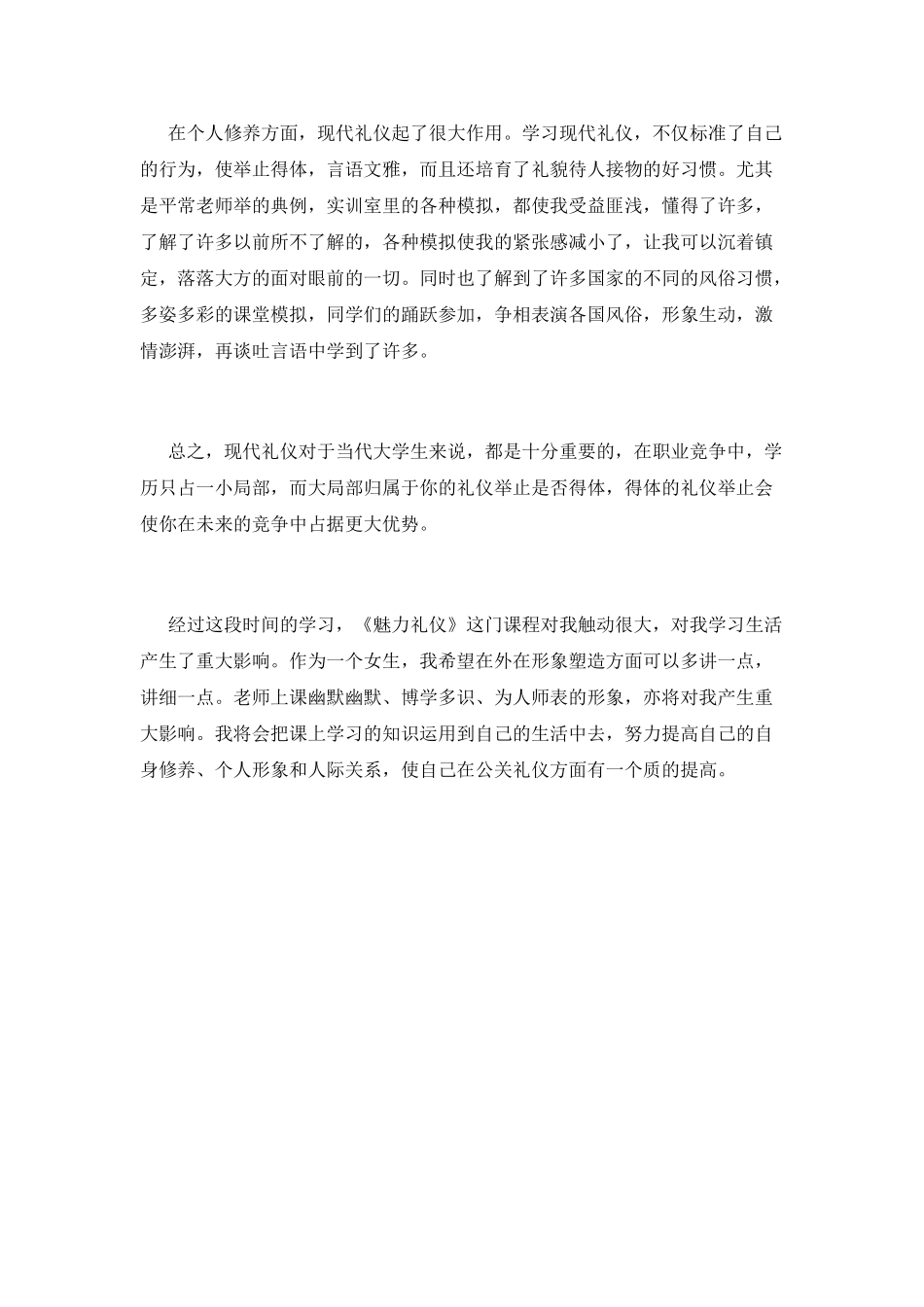 在个人修养方面，现代礼仪起了很大作用。学习现代礼仪，不仅标准了自己的行为，使举止得体，言语文雅，而且还培育了礼貌待人接物的好习惯。尤其是平常老师举的典例，实训室里的各种模拟，都使我受益匪浅，懂得了许多，了解了许多以前所不了解的，各种模拟使我的紧张感减小了，让我可以沉着镇定，落落大方的面对眼前的一切。同时也了解到了许多国家的不同的风俗习惯，多姿多彩的课堂模拟，同学们的踊跃参加，争相表演各国风俗，形象生动，激情澎湃，再谈吐言语中学到了许多。

总之，现代礼仪对于当代大学生来说，都是十分重要的，在职业竞争中，学历只占一小局部，而大局部归属于你的礼仪举止是否得体，得体的礼仪举止会使你在未来的竞争中占据更大优势。

经过这段时间的学习，《魅力礼仪》这门课程对我触动很大，对我学习生活产生了重大影响。作为一个女生，我希望在外在形象塑造方面可以多讲一点，讲细一点。老师上课幽默幽默、博学多识、为人师表的形象，亦将对我产生重大影响。我将会把课上学习的知识运用到自己的生活中去，努力提高自己的自身修养、个人形象和人际关系，使自己在公关礼仪方面有一个质的提高。